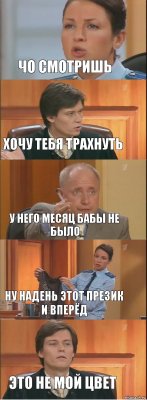 ЧО СМОТРИШЬ

ХОЧУ ТЕБЯ ТРАХНУТЬ

У НЕГО МЕСЯЦ БАБЫ НЕ БЫЛО

НУ НАДЕНЬ ЭТОТ ПРЕЗИК И ВПЕРЁД

ЭТО НЕ МОЙ ЦВЕТ